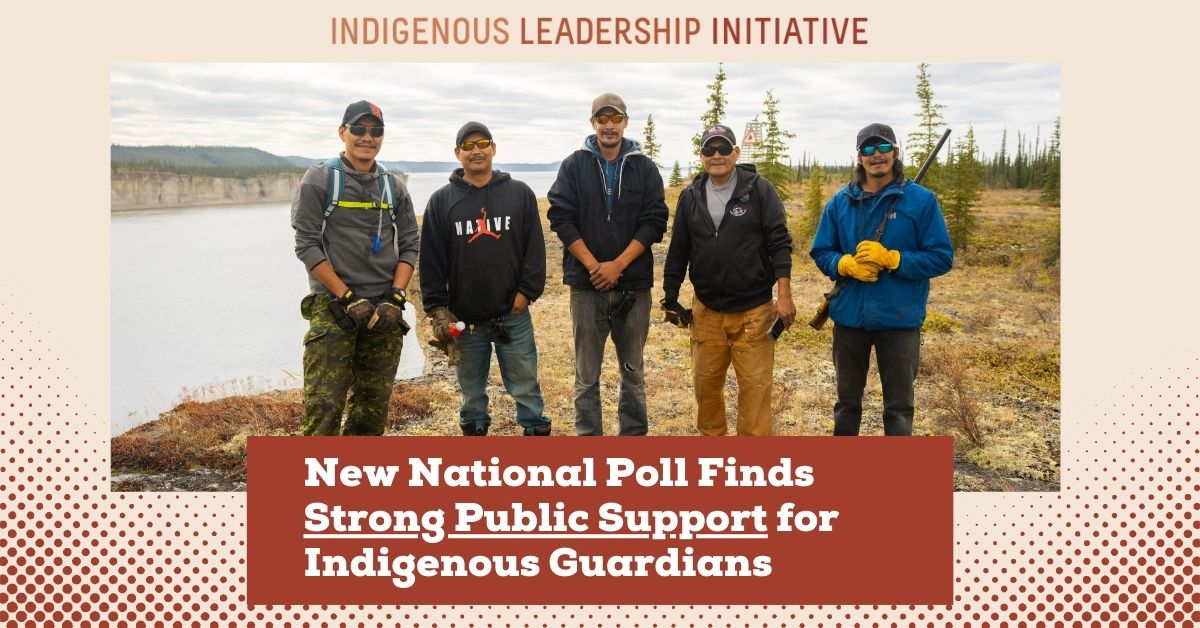 INDIGENOUS LEADERSHIP INITIATIVE

NATIVE

New National Poll Finds Strong Public Support for Indigenous Guardians